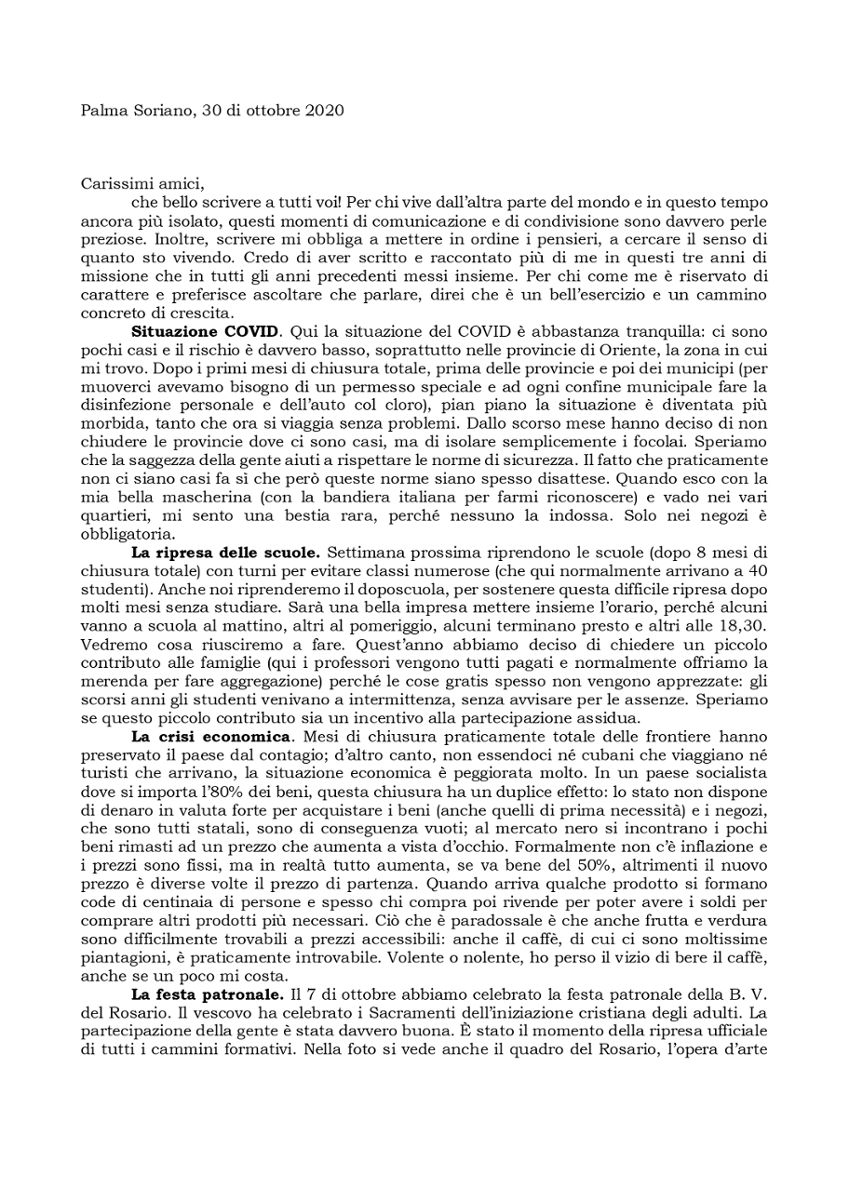 Palma Soriano, 30 di ottobre 2020

Carissimi amici,

che bello scrivere a tutti voi! Per chi vive dall'altra parte del mondo e in questo tempo ancora più isolato, questi momenti di comunicazione e di condivisione sono davvero perle preziose. Inoltre, scrivere mi obbliga a mettere in ordine i pensieri, a cercare il senso di quanto sto vivendo. Credo di aver scritto e raccontato più di me in questi tre anni di missione che in tutti gli anni precedenti messi insieme. Per chi come me è riservato di carattere e preferisce ascoltare che parlare, direi che è un bell'esercizio e un cammino concreto di crescita.

**Situazione COVID**. Qui la situazione del COVID è abbastanza tranquilla: ci sono pochi casi e il rischio è davvero basso, soprattutto nelle provincie di Oriente, la zona in cui mi trovo. Dopo i primi mesi di chiusura totale, prima delle provincie e poi dei municipi (per muoverci avevamo bisogno di un permesso speciale e ad ogni confine municipale fare la disinfezione personale e dell'auto col cloro), pian piano la situazione è diventata più morbida, tanto che ora si viaggia senza problemi. Dallo scorso mese hanno deciso di non chiudere le provincie dove ci sono casi, ma di isolare semplicemente i focolai. Speriamo che la saggezza della gente aiuti a rispettare le norme di sicurezza. Il fatto che praticamente non ci siano casi fa sì che però queste norme siano spesso disattese. Quando esco con la mia bella mascherina (con la bandiera italiana per farmi riconoscere) e vado nei vari quartieri, mi sento una bestia rara, perché nessuno la indossa. Solo nei negozi è obbligatoria.

**La ripresa delle scuole.** Settimana prossima riprendono le scuole (dopo 8 mesi di chiusura totale) con turni per evitare classi numerose (che qui normalmente arrivano a 40 studenti). Anche noi riprenderemo il doposcuola, per sostenere questa difficile ripresa dopo molti mesi senza studiare. Sarà una bella impresa mettere insieme l'orario, perché alcuni vanno a scuola al mattino, altri al pomeriggio, alcuni terminano presto e altri alle 18,30. Vedremo cosa riusciremo a fare. Quest'anno abbiamo deciso di chiedere un piccolo contributo alle famiglie (qui i professori vengono tutti pagati e normalmente offriamo la merenda per fare aggregazione) perché le cose gratis spesso non vengono apprezzate: gli scorsi anni gli studenti venivano a intermittenza, senza avvisare per le assenze. Speriamo se questo piccolo contributo sia un incentivo alla partecipazione assidua.

**La crisi economica**. Mesi di chiusura praticamente totale delle frontiere hanno preservato il paese dal contagio; d'altro canto, non essendoci né cubani che viaggiano né turisti che arrivano, la situazione economica è peggiorata molto. In un paese socialista dove si importa l'80% dei beni, questa chiusura ha un duplice effetto: lo stato non dispone di denaro in valuta forte per acquistare i beni (anche quelli di prima necessità) e i negozi, che sono tutti statali, sono di conseguenza vuoti; al mercato nero si incontrano i pochi beni rimasti ad un prezzo che aumenta a vista d'occhio. Formalmente non c'è inflazione e i prezzi sono fissi, ma in realtà tutto aumenta, se va bene del 50%, altrimenti il nuovo prezzo è diverse volte il prezzo di partenza. Quando arriva qualche prodotto si formano code di centinaia di persone e spesso chi compra poi rivende per poter avere i soldi per comprare altri prodotti più necessari. Ciò che è paradossale è che anche frutta e verdura sono difficilmente trovabili a prezzi accessibili: anche il caffè, di cui ci sono moltissime piantagioni, è praticamente introvabile. Volente o nolente, ho perso il vizio di bere il caffè, anche se un poco mi costa.

**La festa patronale.** Il 7 di ottobre abbiamo celebrato la festa patronale della B. V. del Rosario. Il vescovo ha celebrato i Sacramenti dell'iniziazione cristiana degli adulti. La partecipazione della gente è stata davvero buona. È stato il momento della ripresa ufficiale di tutti i cammini formativi. Nella foto si vede anche il quadro del Rosario, l'opera d'arte